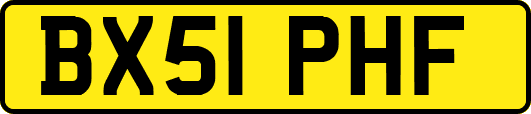 BX51 PHF